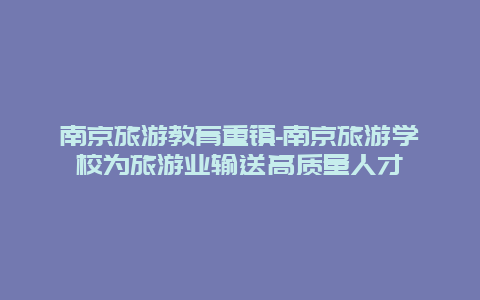 南京旅游教育重镇-南京旅游学校为旅游业输送高质量人才